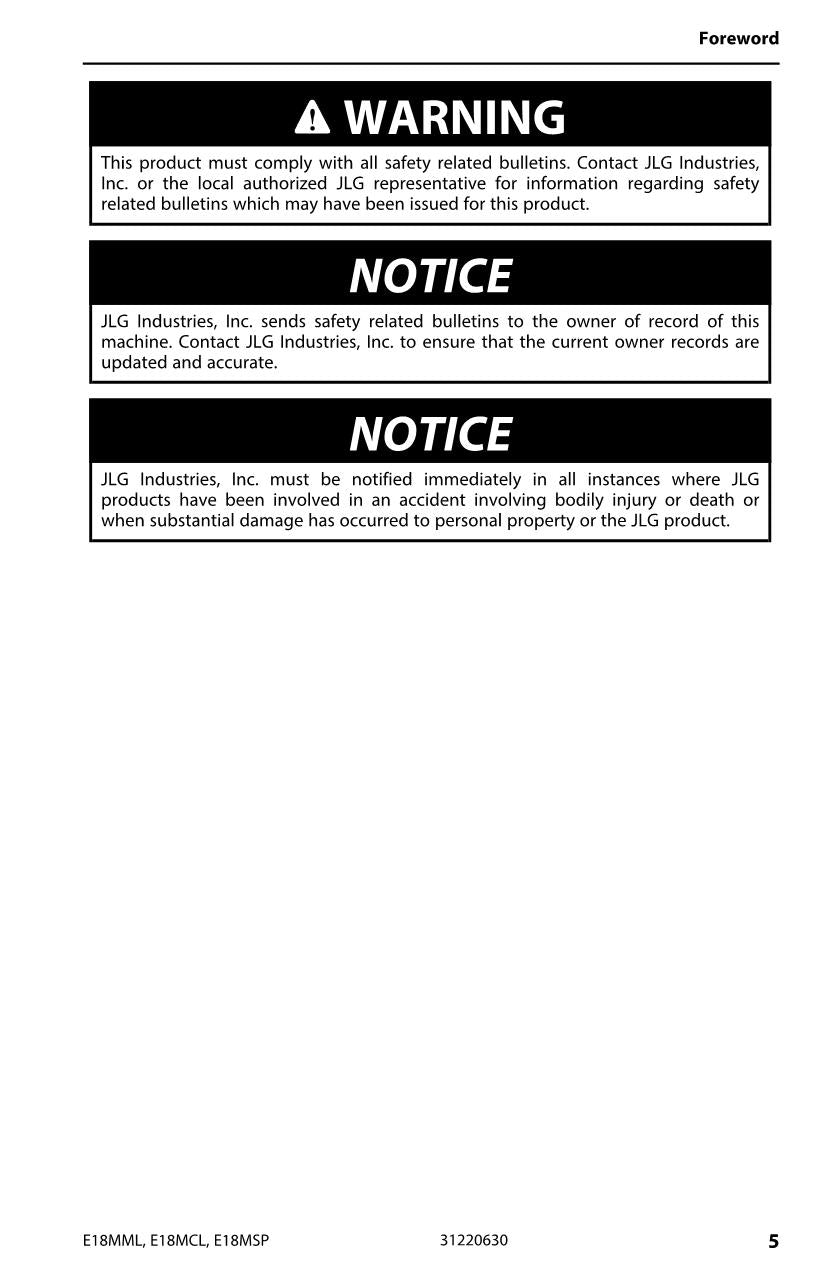 Foreword

WARNING

This product must comply with all safety related bulletins. Contact JLG Industries, Inc. or the local authorized JLG representative for information regarding safety related bulletins which may have been issued for this product.

NOTICE

JLG Industries, Inc. sends safety related bulletins to the owner of record of this machine. Contact JLG Industries, Inc. to ensure that the current owner records are updated and accurate.

NOTICE

JLG Industries, Inc. must be notified immediately in all instances where JLG products have been involved in an accident involving bodily injury or death or when substantial damage has occurred to personal property or the JLG product.

E18MML, E18MCL, E18MSP 31220630 5